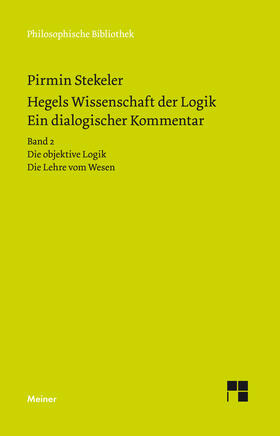 Philosophische Bibliothek

Pirmin Stekeler

Hegels Wissenschaft der Logik
Ein dialogischer Kommentar

Band 2
Die objektive Logik
Die Lehre vom Wesen

Meiner